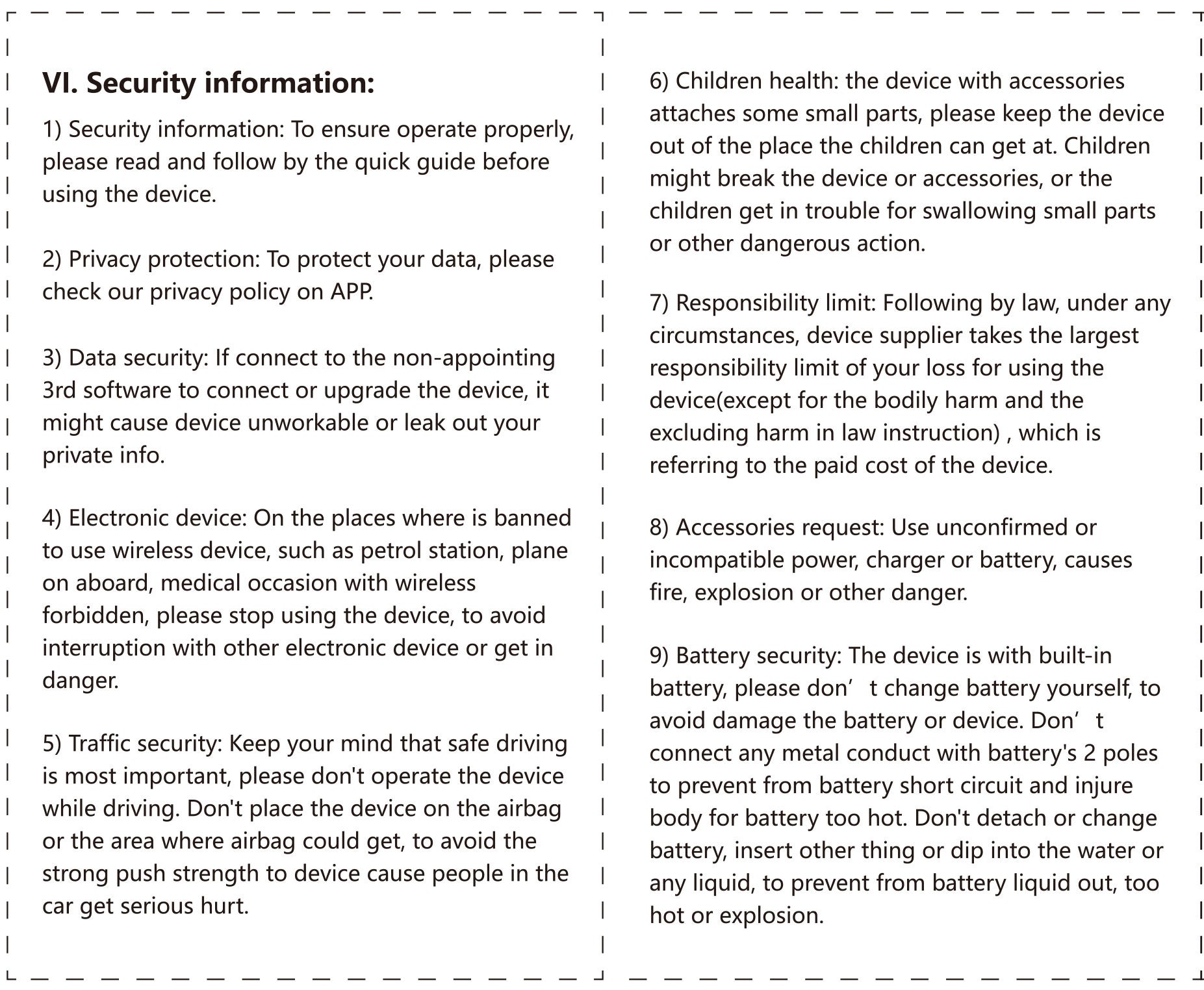 VI. Security information:

1) Security information: To ensure operate properly, please read and follow by the quick guide before using the device.

2) Privacy protection: To protect your data, please check our privacy policy on APP.

3) Data security: If connect to the non-appointing 3rd software to connect or upgrade the device, it might cause device unworkable or leak out your private info.

4) Electronic device: On the places where is banned to use wireless device, such as petrol station, plane on aboard, medical occasion with wireless forbidden, please stop using the device, to avoid interruption with other electronic device or get in danger.

5) Traffic security: Keep your mind that safe driving is most important, please don't operate the device while driving. Don't place the device on the airbag or the area where airbag could get, to avoid the strong push strength to device cause people in the car get serious hurt.

6) Children health: the device with accessories attaches some small parts, please keep the device out of the place the children can get at. Children might break the device or accessories, or the children get in trouble for swallowing small parts or other dangerous action.

7) Responsibility limit: Following by law, under any circumstances, device supplier takes the largest responsibility limit of your loss for using the device(except for the bodily harm and the excluding harm in law instruction) , which is referring to the paid cost of the device.

8) Accessories request: Use unconfirmed or incompatible power, charger or battery, causes fire, explosion or other danger.

9) Battery security: The device is with built-in battery, please don’t change battery yourself, to avoid damage the battery or device. Don’t connect any metal conduct with battery's 2 poles to prevent from battery short circuit and injure body for battery too hot. Don't detach or change battery, insert other thing or dip into the water or any liquid, to prevent from battery liquid out, too hot or explosion.